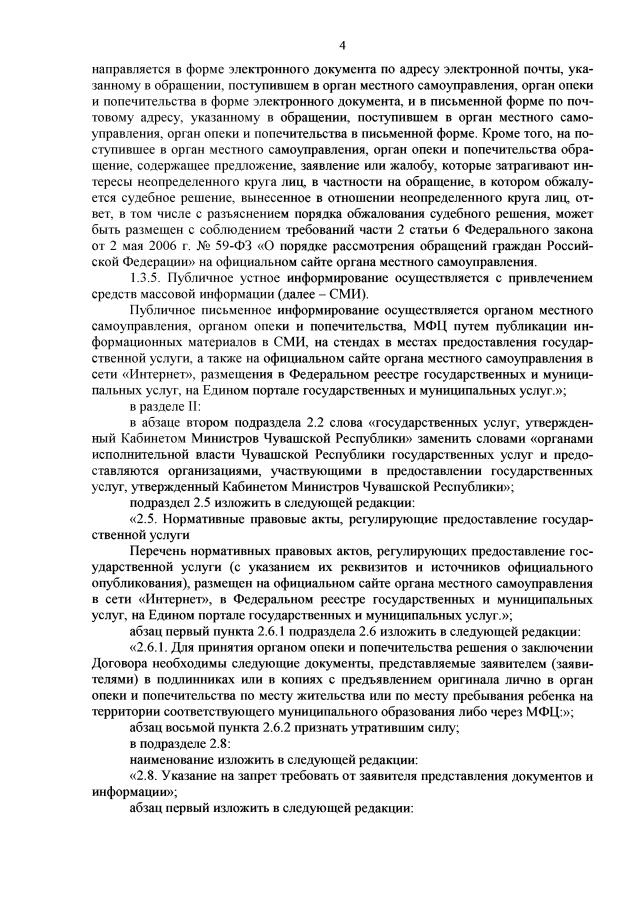 4

направляется в форме электронного документа по адресу электронной почты, указанному в обращении, поступившем в орган местного самоуправления, орган опеки и попечительства в форме электронного документа, и в письменной форме по почтовому адресу, указанному в обращении, поступившем в орган местного самоуправления, орган опеки и попечительства в письменной форме. Кроме того, на поступившее в орган местного самоуправления, орган опеки и попечительства обращение, содержащее предложение, заявление или жалобу, которые затрагивают интересы неопределенного круга лиц, в частности на обращение, в котором обжалуется судебное решение, вынесенное в отношении неопределенного круга лиц, ответ, в том числе с разъяснением порядка обжалования судебного решения, может быть размещен с соблюдением требований части 2 статьи 6 Федерального закона от 2 мая 2006 г. № 59-ФЗ «О порядке рассмотрения обращений граждан Российской Федерации» на официальном сайте органа местного самоуправления.

1.3.5. Публичное устное информирование осуществляется с привлечением средств массовой информации (далее – СМИ).

Публичное письменное информирование осуществляется органом местного самоуправления, органом опеки и попечительства, МФЦ путем публикации информационных материалов в СМИ, на стендах в местах предоставления государственной услуги, а также на официальном сайте органа местного самоуправления в сети «Интернет», размещения в Федеральном реестре государственных и муниципальных услуг, на Едином портале государственных и муниципальных услуг.»;

в разделе II:

в абзаце втором подраздела 2.2 слова «государственных услуг, утвержденный Кабинетом Министров Чувашской Республики» заменить словами «органами исполнительной власти Чувашской Республики государственных услуг и предоставляются организациями, участвующими в предоставлении государственных услуг, утвержденный Кабинетом Министров Чувашской Республики»;

подраздел 2.5 изложить в следующей редакции:

«2.5. Нормативные правовые акты, регулирующие предоставление государственной услуги

Перечень нормативных правовых актов, регулирующих предоставление государственной услуги (с указанием их реквизитов и источников официального опубликования), размещен на официальном сайте органа местного самоуправления в сети «Интернет», в Федеральном реестре государственных и муниципальных услуг, на Едином портале государственных и муниципальных услуг.»;

абзац первый пункта 2.6.1 подраздела 2.6 изложить в следующей редакции:

«2.6.1. Для принятия органом опеки и попечительства решения о заключении Договора необходимы следующие документы, представляемые заявителем (заявителями) в подлинниках или в копиях с предъявлением оригинала лично в орган опеки и попечительства по месту жительства или по месту пребывания ребенка на территории соответствующего муниципального образования либо через МФЦ:»;

абзац восьмой пункта 2.6.2 признать утратившим силу;

в подразделе 2.8:

наименование изложить в следующей редакции:

«2.8. Указание на запрет требовать от заявителя представления документов и информации»;

абзац первый изложить в следующей редакции: